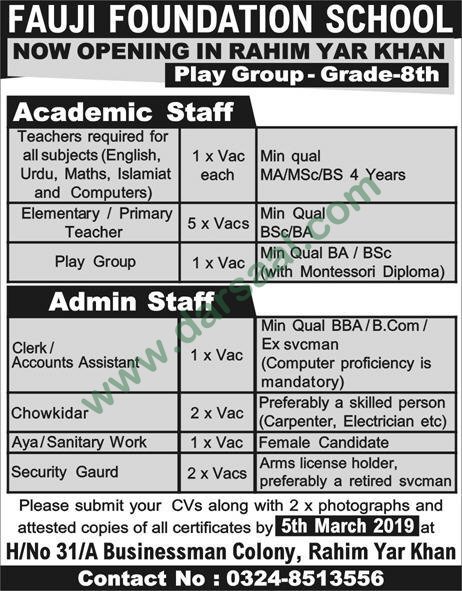 FAUJI FOUNDATION SCHOOL

NOW OPENING IN RAHIM YAR KHAN

Play Group - Grade-8th

Academic Staff

| | | |
|---|---|---|
| Teachers required for all subjects (English, Urdu, Maths, Islamiat and Computers) | 1 x Vac each | Min qual MA/MSc/BS 4 Years |
| Elementary / Primary Teacher | 5 x Vacs | Min Qual BSc/BA |
| Play Group | 1 x Vac | Min Qual BA / BSc (with Montessori Diploma) |

Admin Staff

| | | |
|---|---|---|
| Clerk / Accounts Assistant | 1 x Vac | Min Qual BBA / B.Com / Ex svcman (Computer proficiency is mandatory) |
| Chowkidar | 2 x Vac | Preferably a skilled person (Carpenter, Electrician etc) |
| Aya / Sanitary Work | 1 x Vac | Female Candidate |
| Security Gaurd | 2 x Vacs | Arms license holder, preferably a retired svcman |

Please submit your CVs along with 2 x photographs and attested copies of all certificates by 5th March 2019 at

H/No 31/A Businessman Colony, Rahim Yar Khan

Contact No : 0324-8513556

www.darsaal.com